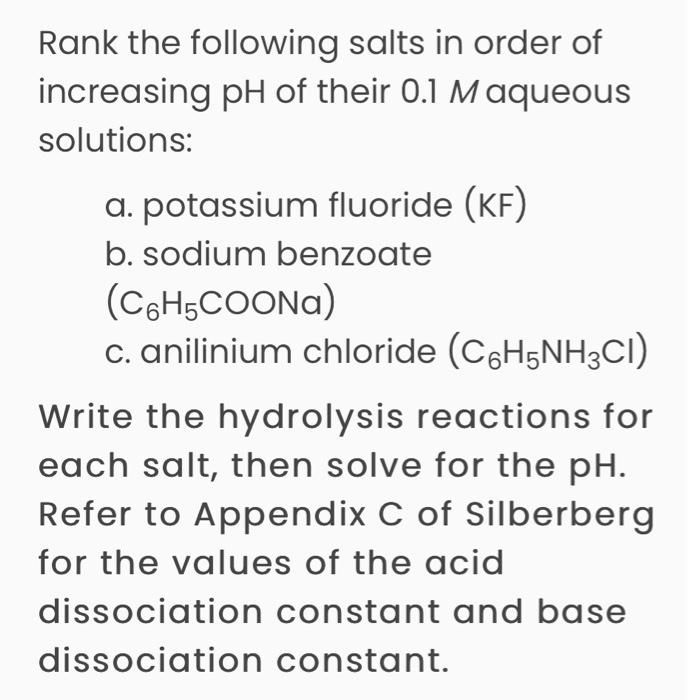 Rank the following salts in order of increasing pH of their 0.1 $M$ aqueous solutions:

a. potassium fluoride (KF)
b. sodium benzoate ($C_6H_5COONa$)
c. anilinium chloride ($C_6H_5NH_3Cl$)

Write the hydrolysis reactions for each salt, then solve for the pH. Refer to Appendix C of Silberberg for the values of the acid dissociation constant and base dissociation constant.